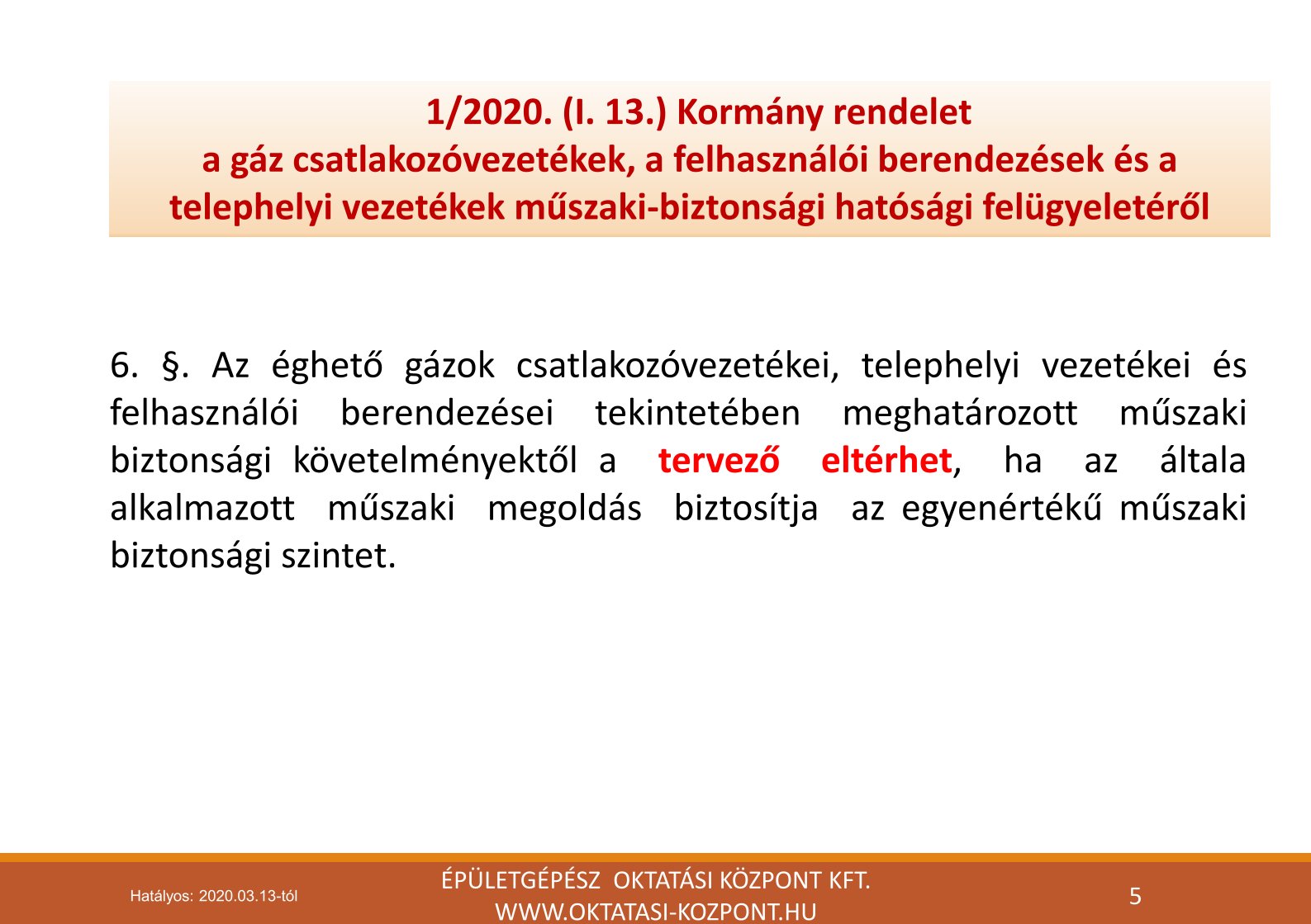 1/2020. (I. 13.) Kormány rendelet
a gáz csatlakozóvezetékek, a felhasználói berendezések és a telephelyi vezetékek műszaki-biztonsági hatósági felügyeletéről

6. §. Az éghető gázok csatlakozóvezetékei, telephelyi vezetékei és felhasználói berendezései tekintetében meghatározott műszaki biztonsági követelményektől a tervező eltérhet, ha az általa alkalmazott műszaki megoldás biztosítja az egyenértékű műszaki biztonsági szintet.

Hatályos: 2020.03.13-tól

ÉPÜLETGÉPÉSZ OKTATÁSI KÖZPONT KFT.
WWW.OKTATASI-KOZPONT.HU

5